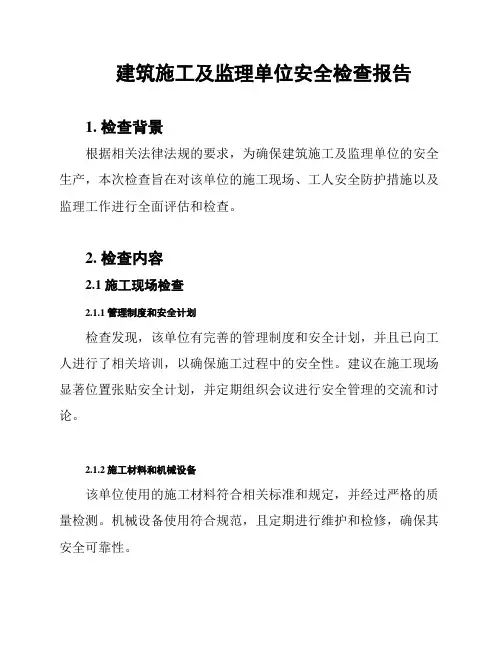 建筑施工及监理单位安全检查报告

1. 检查背景

根据相关法律法规的要求，为确保建筑施工及监理单位的安全生产，本次检查旨在对该单位的施工现场、工人安全防护措施以及监理工作进行全面评估和检查。

2. 检查内容

2.1 施工现场检查

2.1.1 管理制度和安全计划

检查发现，该单位有完善的管理制度和安全计划，并且已向工人进行了相关培训，以确保施工过程中的安全性。建议在施工现场显著位置张贴安全计划，并定期组织会议进行安全管理的交流和讨论。

2.1.2 施工材料和机械设备

该单位使用的施工材料符合相关标准和规定，并经过严格的质量检测。机械设备使用符合规范，且定期进行维护和检修，确保其安全可靠性。